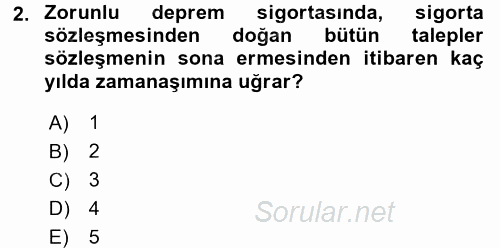 2. Zorunlu deprem sigortasında, sigorta sözleşmesinden doğan bütün talepler sözleşmenin sona ermesinden itibaren kaç yılda zamanaşımına uğrar?

A) 1
B) 2
C) 3
D) 4
E) 5

Sorular.net